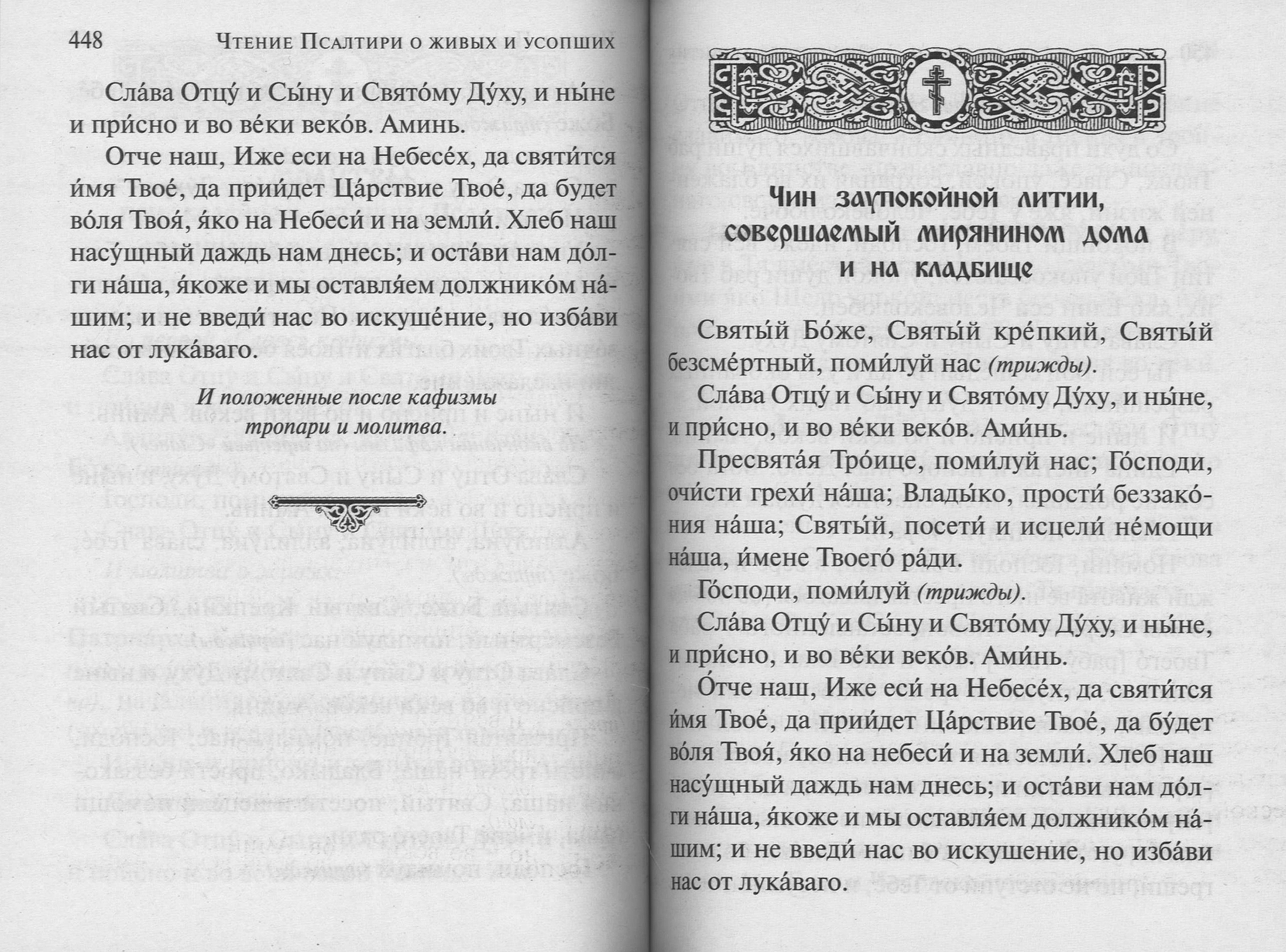 448 Чтение Псалтири о живых и усопших

Сла́ва Отцу́ и Сы́ну и Свято́му Ду́ху, и ны́не и при́сно и во ве́ки веко́в. Аминь.

Отче наш, Иже еси на Небесе́х, да святи́тся и́мя Твое́, да прии́дет Ца́рствие Твое́, да будет во́ля Твоя́, я́ко на Небеси́ и на земли́. Хлеб наш насу́щный даждь нам днесь; и оста́ви нам до́лги на́ша, я́коже и мы оставля́ем должнико́м на́шим; и не введи́ нас во искуше́ние, но изба́ви нас от лука́ваго.

И положенные после кафизмы тропари и молитва.

Чин заупокойной литии, совершаемый мирянином дома и на кладбище

Святы́й Бо́же, Святы́й кре́пкий, Святы́й безсме́ртный, поми́луй нас (трижды).

Сла́ва Отцу́ и Сы́ну и Свято́му Ду́ху, и ны́не, и при́сно, и во ве́ки веко́в. Ами́нь.

Пресвята́я Тро́ице, поми́луй нас; Го́споди, очи́сти грехи́ на́ша; Влады́ко, прости́ беззако́ния на́ша; Святы́й, посети́ и исцели́ не́мощи на́ша, и́мене Твоего́ ра́ди.

Го́споди, поми́луй (трижды).

Сла́ва Отцу́ и Сы́ну и Свято́му Ду́ху, и ны́не, и при́сно, и во ве́ки веко́в. Ами́нь.

О́тче наш, Иже еси́ на Небесе́х, да святи́тся и́мя Твое́, да прии́дет Ца́рствие Твое́, да бу́дет во́ля Твоя́, я́ко на небеси́ и на земли́. Хлеб наш насу́щный даждь нам днесь; и оста́ви нам до́лги на́ша, я́коже и мы оставля́ем должнико́м на́шим; и не введи́ нас во искушение, но изба́ви нас от лука́ваго.